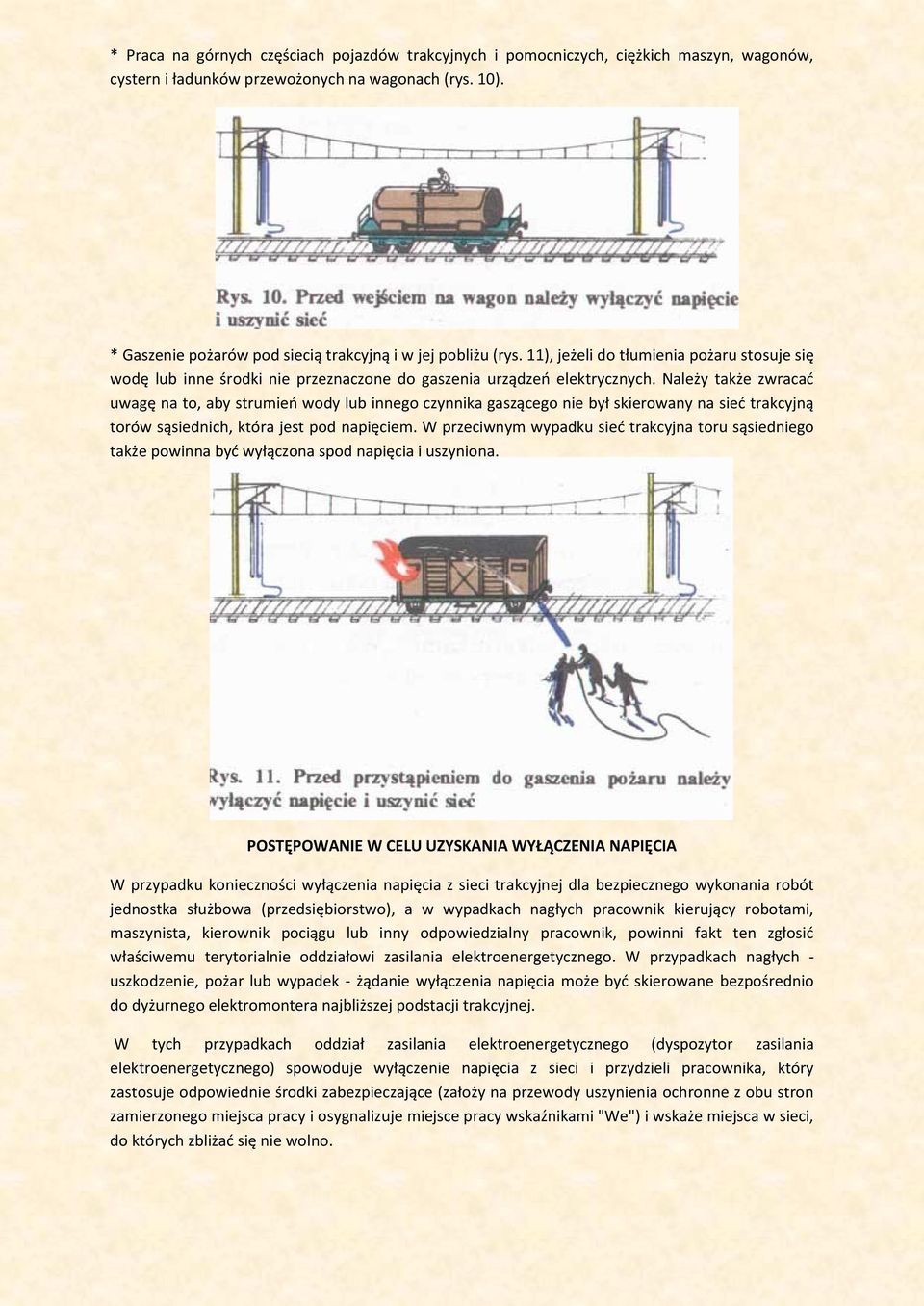 * Praca na górnych częściach pojazdów trakcyjnych i pomocniczych, ciężkich maszyn, wagonów, cystern i ładunków przewożonych na wagonach (rys. 10).

Rys. 10. Przed wejściem na wagon należy wyłączyć napięcie i uszynić sieć

* Gaszenie pożarów pod siecią trakcyjną i w jej pobliżu (rys. 11), jeżeli do tłumienia pożaru stosuje się wodę lub inne środki nie przeznaczone do gaszenia urządzeń elektrycznych. Należy także zwracać uwagę na to, aby strumień wody lub innego czynnika gaszącego nie był skierowany na sieć trakcyjną torów sąsiednich, która jest pod napięciem. W przeciwnym wypadku sieć trakcyjna toru sąsiedniego także powinna być wyłączona spod napięcia i uszyniona.

Rys. 11. Przed przystąpieniem do gaszenia pożaru należy wyłączyć napięcie i uszynić sieć

POSTĘPOWANIE W CELU UZYSKANIA WYŁĄCZENIA NAPIĘCIA

W przypadku konieczności wyłączenia napięcia z sieci trakcyjnej dla bezpiecznego wykonania robót jednostka służbowa (przedsiębiorstwo), a w wypadkach nagłych pracownik kierujący robotami, maszynista, kierownik pociągu lub inny odpowiedzialny pracownik, powinni fakt ten zgłosić właściwemu terytorialnie oddziałowi zasilania elektroenergetycznego. W przypadkach nagłych - uszkodzenie, pożar lub wypadek - żądanie wyłączenia napięcia może być skierowane bezpośrednio do dyżurnego elektromontera najbliższej podstacji trakcyjnej.

W tych przypadkach oddział zasilania elektroenergetycznego (dyspozytor zasilania elektroenergetycznego) spowoduje wyłączenie napięcia z sieci i przydzieli pracownika, który zastosuje odpowiednie środki zabezpieczające (założy na przewody uszynienia ochronne z obu stron zamierzonego miejsca pracy i osygnalizuje miejsce pracy wskaźnikami "We") i wskaże miejsca w sieci, do których zbliżać się nie wolno.